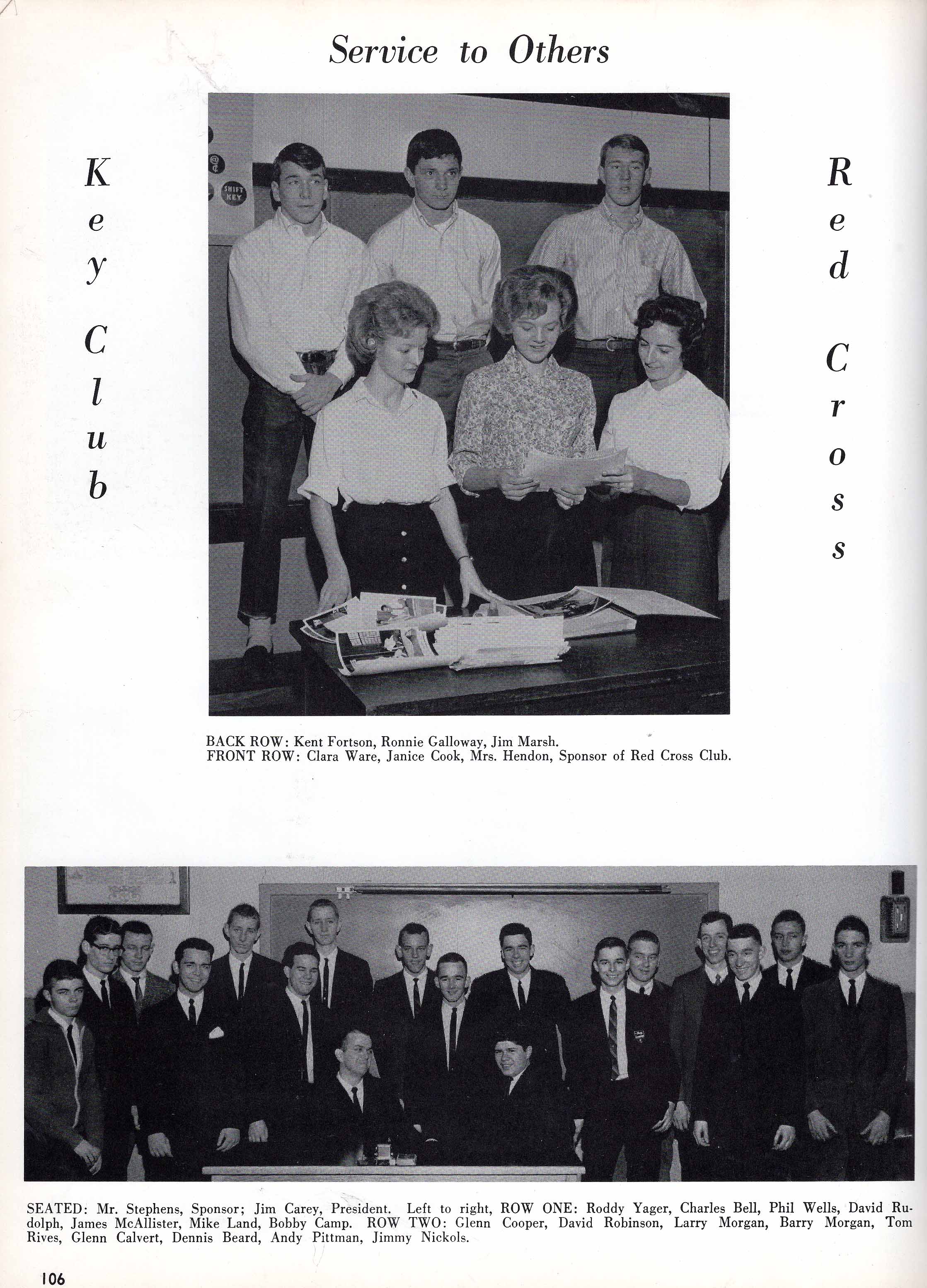 Service to Others

Key Club

Red Cross

THRIFT KEY

BACK ROW: Kent Fortson, Ronnie Galloway, Jim Marsh.
FRONT ROW: Clara Ware, Janice Cook, Mrs. Hendon, Sponsor of Red Cross Club.

SEATED: Mr. Stephens, Sponsor; Jim Carey, President. Left to right, ROW ONE: Roddy Yager, Charles Bell, Phil Wells, David Rudolph, James McAllister, Mike Land, Bobby Camp. ROW TWO: Glenn Cooper, David Robinson, Larry Morgan, Barry Morgan, Tom Rives, Glenn Calvert, Dennis Beard, Andy Pittman, Jimmy Nickols.

106